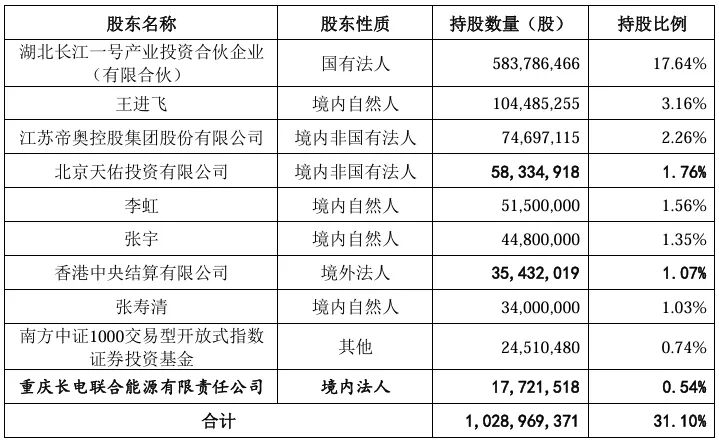 | 股东名称 | 股东性质 | 持股数量（股） | 持股比例 |
|---|---|---|---|
| 湖北长江一号产业投资合伙企业（有限合伙） | 国有法人 | 583,786,466 | 17.64% |
| 王进飞 | 境内自然人 | 104,485,255 | 3.16% |
| 江苏帝奥控股集团股份有限公司 | 境内非国有法人 | 74,697,115 | 2.26% |
| 北京天佑投资有限公司 | 境内非国有法人 | 58，334，918 | 1.76% |
| 李虹 | 境内自然人 | 51,500,000 | 1.56% |
| 张宇 | 境内自然人 | 44,800,000 | 1.35% |
| 香港中央结算有限公司 | 境外法人 | 35，432，019 | 1.07% |
| 张寿清 | 境内自然人 | 34,000,000 | 1.03% |
| 南方中证1000交易型开放式指数证券投资基金 | 其他 | 24,510,480 | 0.74% |
| 重庆长电联合能源有限责任公司 | 境内法人 | 17，721，518 | 0.54% |
| 合计 | | 1，028，969，371 | 31.10% |